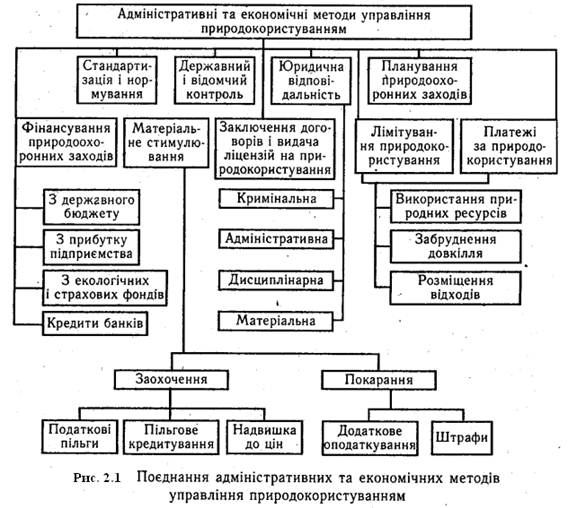 Адміністративні та економічні методи управління природокористуванням

Стандартизація і нормування

Державний і відомчий контроль

Юридична відповідальність

Планування природоохоронних заходів

Фінансування природоохоронних заходів

Матеріальне стимулювання

Заключення договорів і видача ліцензій на природокористування

Лімітування природокористування

Платежі за природокористування

З державного бюджету

З прибутку підприємства

З екологічних і страхових фондів

Кредити банків

Кримінальна

Адміністративна

Дисциплінарна

Матеріальна

Використання природних ресурсів

Забруднення довкілля

Розміщення відходів

Заохочення

Покарання

Податкові пільги

Пільгове кредитування

Надвишка до цін

Додаткове оподаткування

Штрафи

Рис. 2.1 Поєднання адміністративних та економічних методів управління природокористуванням